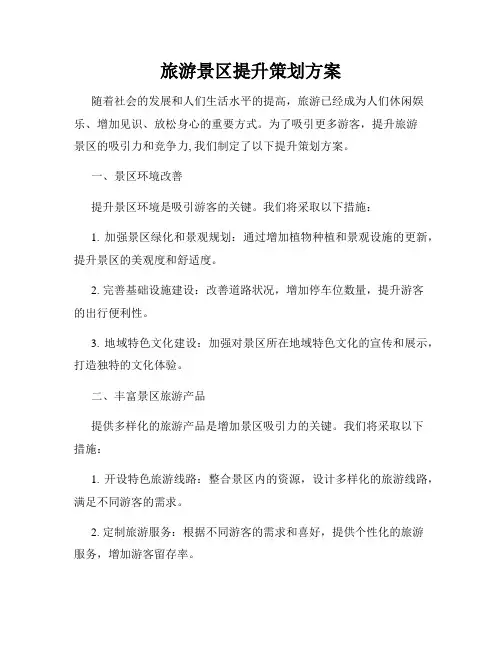 旅游景区提升策划方案

随着社会的发展和人们生活水平的提高，旅游已经成为人们休闲娱乐、增加见识、放松身心的重要方式。为了吸引更多游客，提升旅游景区的吸引力和竞争力,我们制定了以下提升策划方案。

一、景区环境改善

提升景区环境是吸引游客的关键。我们将采取以下措施：

1. 加强景区绿化和景观规划：通过增加植物种植和景观设施的更新，提升景区的美观度和舒适度。

2. 完善基础设施建设：改善道路状况，增加停车位数量，提升游客的出行便利性。

3. 地域特色文化建设：加强对景区所在地域特色文化的宣传和展示，打造独特的文化体验。

二、丰富景区旅游产品

提供多样化的旅游产品是增加景区吸引力的关键。我们将采取以下措施：

1. 开设特色旅游线路：整合景区内的资源，设计多样化的旅游线路，满足不同游客的需求。

2. 定制旅游服务：根据不同游客的需求和喜好，提供个性化的旅游服务，增加游客留存率。